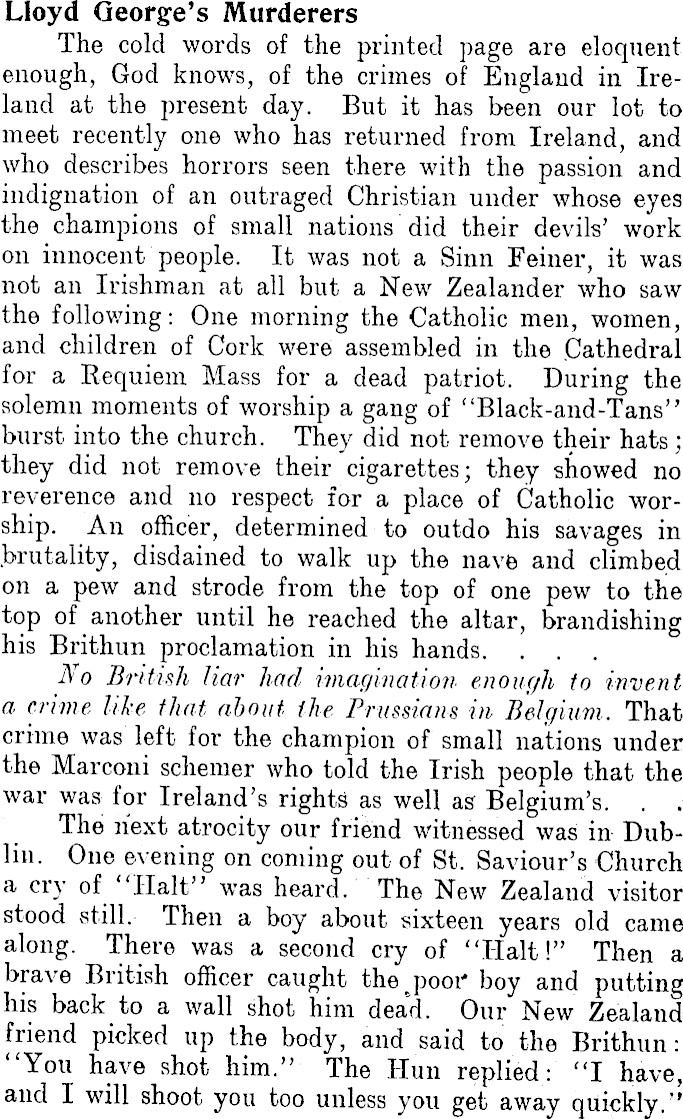 Lloyd George's Murderers

The cold words of the printed page are eloquent enough, God knows, of the crimes of England in Ireland at the present day. But it has been our lot to meet recently one who has returned from Ireland, and who describes horrors seen there with the passion and indignation of an outraged Christian under whose eyes the champions of small nations did their devils' work on innocent people. It was not a Sinn Feiner, it was not an Irishman at all but a New Zealander who saw the following: One morning the Catholic men, women, and children of Cork were assembled in the Cathedral for a Requiem Mass for a dead patriot. During the solemn moments of worship a gang of "Black-and-Tans" burst into the church. They did not remove their hats; they did not remove their cigarettes; they showed no reverence and no respect for a place of Catholic worship. An officer, determined to outdo his savages in brutality, disdained to walk up the nave and climbed on a pew and strode from the top of one pew to the top of another until he reached the altar, brandishing his Brithun proclamation in his hands. . . .

No British liar had imagination enough to invent a crime like that about the Prussians in Belgium. That crime was left for the champion of small nations under the Marconi schemer who told the Irish people that the war was for Ireland's rights as well as Belgium's. . .

The next atrocity our friend witnessed was in Dublin. One evening on coming out of St. Saviour's Church a cry of "Halt" was heard. The New Zealand visitor stood still. Then a boy about sixteen years old came along. There was a second cry of "Halt!" Then a brave British officer caught the poor boy and putting his back to a wall shot him dead. Our New Zealand friend picked up the body, and said to the Brithun: "You have shot him." The Hun replied: "I have, and I will shoot you too unless you get away quickly."